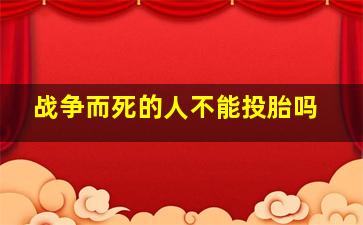 战争而死的人不能投胎吗